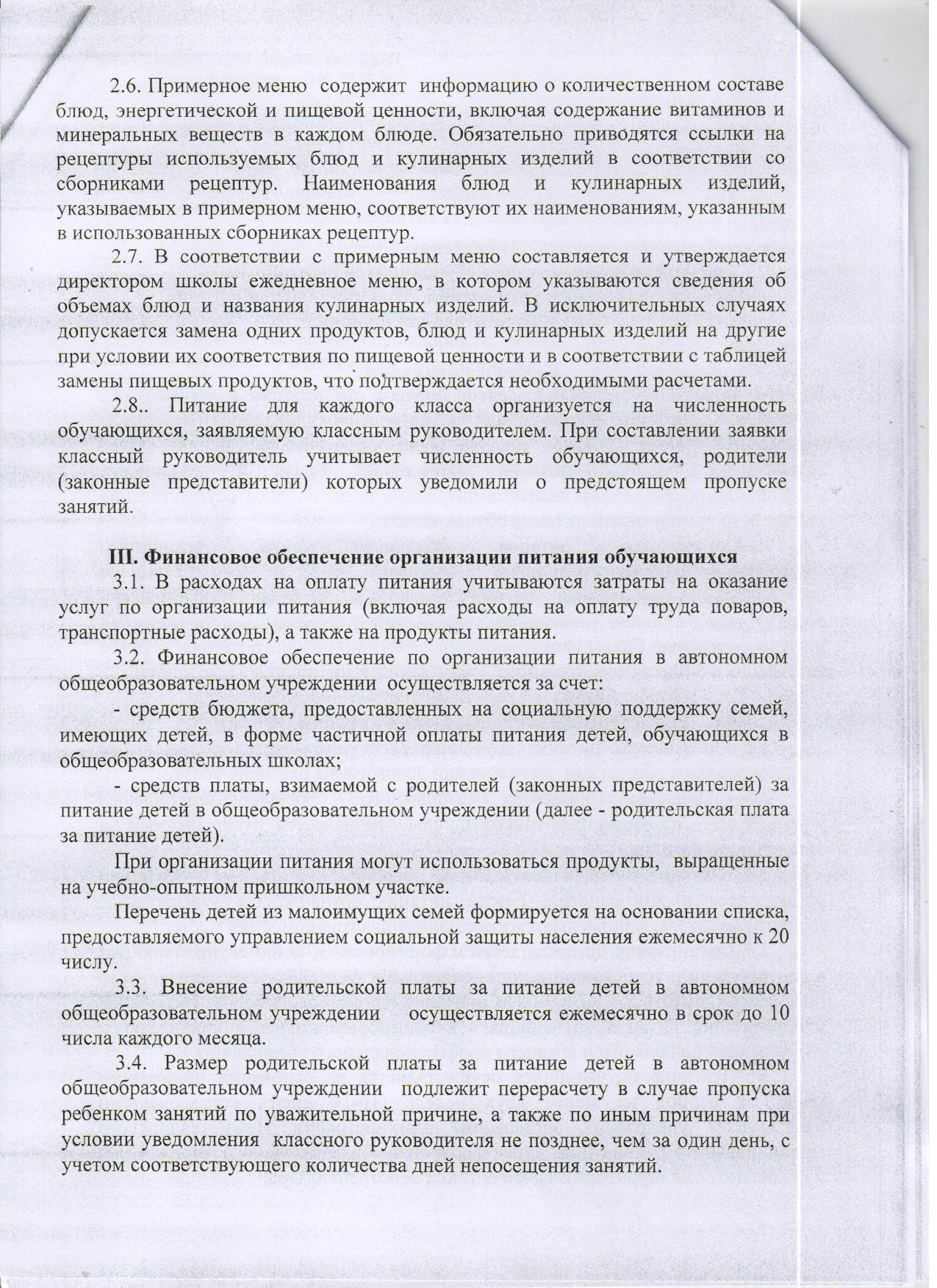 2.6. Примерное меню содержит информацию о количественном составе блюд, энергетической и пищевой ценности, включая содержание витаминов и минеральных веществ в каждом блюде. Обязательно приводятся ссылки на рецептуры используемых блюд и кулинарных изделий в соответствии со сборниками рецептур. Наименования блюд и кулинарных изделий, указываемых в примерном меню, соответствуют их наименованиям, указанным в использованных сборниках рецептур.

2.7. В соответствии с примерным меню составляется и утверждается директором школы ежедневное меню, в котором указываются сведения об объемах блюд и названия кулинарных изделий. В исключительных случаях допускается замена одних продуктов, блюд и кулинарных изделий на другие при условии их соответствия по пищевой ценности и в соответствии с таблицей замены пищевых продуктов, что подтверждается необходимыми расчетами.

2.8.. Питание для каждого класса организуется на численность обучающихся, заявляемую классным руководителем. При составлении заявки классный руководитель учитывает численность обучающихся, родители (законные представители) которых уведомили о предстоящем пропуске занятий.

III. Финансовое обеспечение организации питания обучающихся

3.1. В расходах на оплату питания учитываются затраты на оказание услуг по организации питания (включая расходы на оплату труда поваров, транспортные расходы), а также на продукты питания.

3.2. Финансовое обеспечение по организации питания в автономном общеобразовательном учреждении осуществляется за счет:

- средств бюджета, предоставленных на социальную поддержку семей, имеющих детей, в форме частичной оплаты питания детей, обучающихся в общеобразовательных школах;

- средств платы, взимаемой с родителей (законных представителей) за питание детей в общеобразовательном учреждении (далее - родительская плата за питание детей).

При организации питания могут использоваться продукты, выращенные на учебно-опытном пришкольном участке.

Перечень детей из малоимущих семей формируется на основании списка, предоставляемого управлением социальной защиты населения ежемесячно к 20 числу.

3.3. Внесение родительской платы за питание детей в автономном общеобразовательном учреждении осуществляется ежемесячно в срок до 10 числа каждого месяца.

3.4. Размер родительской платы за питание детей в автономном общеобразовательном учреждении подлежит перерасчету в случае пропуска ребенком занятий по уважительной причине, а также по иным причинам при условии уведомления классного руководителя не позднее, чем за один день, с учетом соответствующего количества дней непосещения занятий.